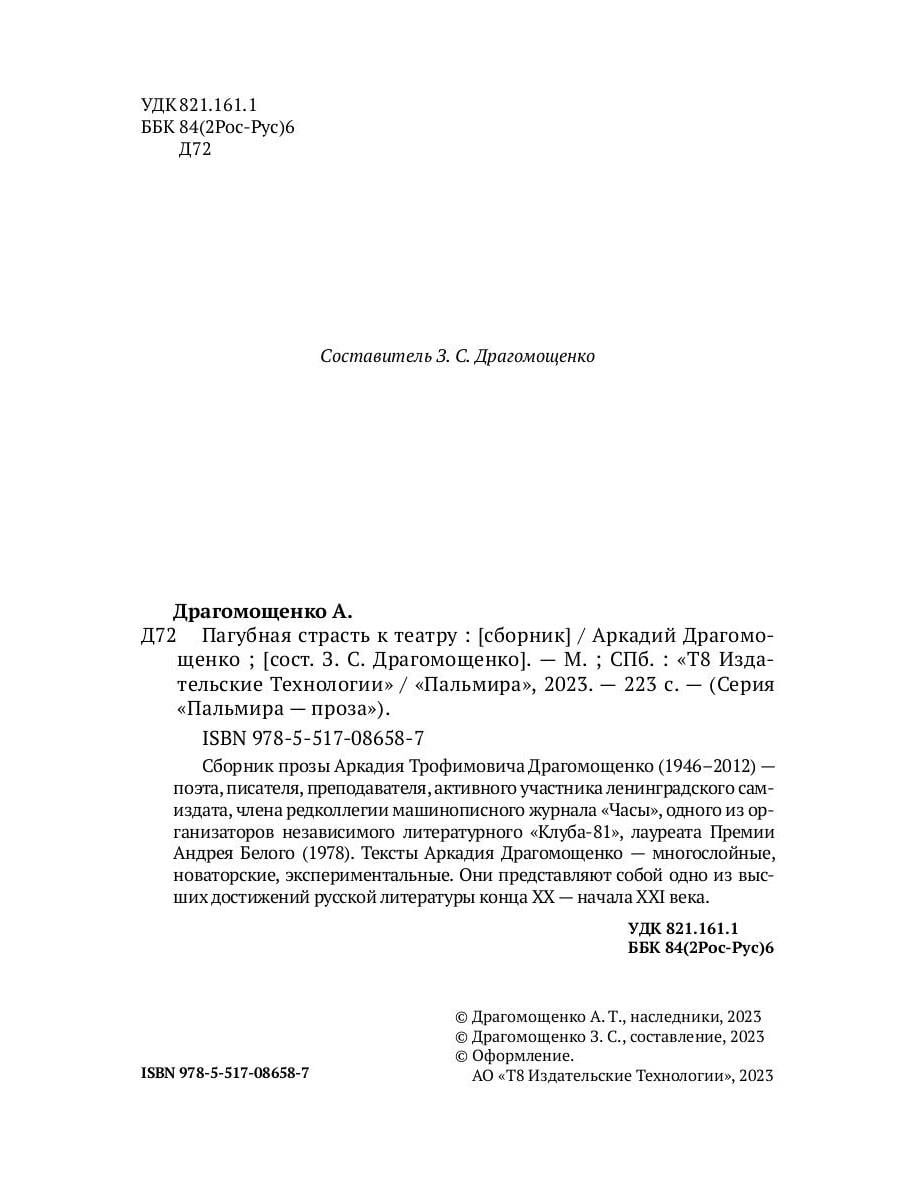 УДК 821.161.1
ББК 84(2Рос-Рус)6
Д72

Составитель З. С. Драгомощенко

Драгомощенко А.
Д72 Пагубная страсть к театру : [сборник] / Аркадий Драгомощенко ; [сост. З. С. Драгомощенко]. — М. ; СПб. : «Т8 Издательские Технологии» / «Пальмира», 2023. — 223 с. — (Серия «Пальмира — проза»).

ISBN 978-5-517-08658-7

Сборник прозы Аркадия Трофимовича Драгомощенко (1946–2012) — поэта, писателя, преподавателя, активного участника ленинградского самиздата, члена редколлегии машинописного журнала «Часы», одного из организаторов независимого литературного «Клуба-81», лауреата Премии Андрея Белого (1978). Тексты Аркадия Драгомощенко — многослойные, новаторские, экспериментальные. Они представляют собой одно из высших достижений русской литературы конца XX — начала XXI века.

УДК 821.161.1
ББК 84(2Рос-Рус)6

ISBN 978-5-517-08658-7

© Драгомощенко А. Т., наследники, 2023
© Драгомощенко З. С., составление, 2023
© Оформление.
АО «Т8 Издательские Технологии», 2023